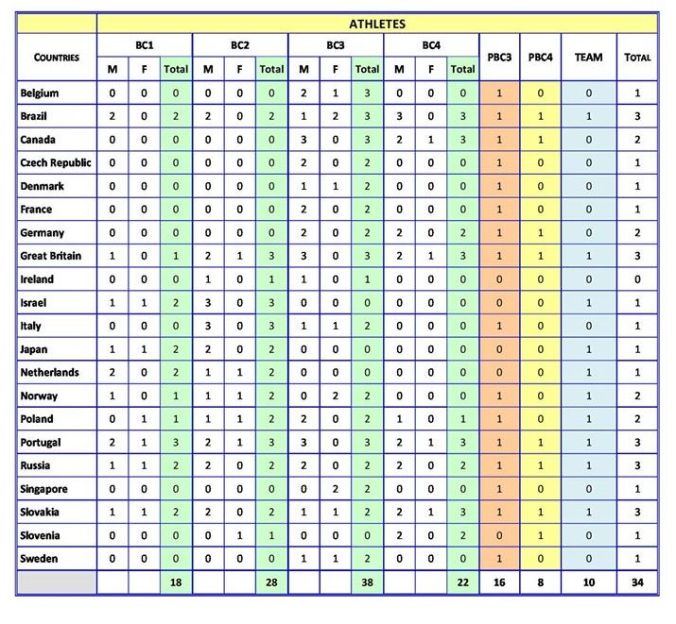 | | ATHLETES | | | | | | | | | | | | | | | |
|---|---|---|---|---|---|---|---|---|---|---|---|---|---|---|---|---|
| COUNTRIES | BC1 | | | BC2 | | | BC3 | | | BC4 | | | PBC3 | PBC4 | TEAM | TOTAL |
| | M | F | Total | M | F | Total | M | F | Total | M | F | Total | | | | |
| Belgium | 0 | 0 | 0 | 0 | 0 | 0 | 2 | 1 | 3 | 0 | 0 | 0 | 1 | 0 | 0 | 1 |
| Brazil | 2 | 0 | 2 | 2 | 0 | 2 | 1 | 2 | 3 | 3 | 0 | 3 | 1 | 1 | 1 | 3 |
| Canada | 0 | 0 | 0 | 0 | 0 | 0 | 3 | 0 | 3 | 2 | 1 | 3 | 1 | 1 | 0 | 2 |
| Czech Republic | 0 | 0 | 0 | 0 | 0 | 0 | 2 | 0 | 2 | 0 | 0 | 0 | 1 | 0 | 0 | 1 |
| Denmark | 0 | 0 | 0 | 0 | 0 | 0 | 1 | 1 | 2 | 0 | 0 | 0 | 1 | 0 | 0 | 1 |
| France | 0 | 0 | 0 | 0 | 0 | 0 | 2 | 0 | 2 | 0 | 0 | 0 | 1 | 0 | 0 | 1 |
| Germany | 0 | 0 | 0 | 0 | 0 | 0 | 2 | 0 | 2 | 2 | 0 | 2 | 1 | 1 | 0 | 2 |
| Great Britain | 1 | 0 | 1 | 2 | 1 | 3 | 3 | 0 | 3 | 2 | 1 | 3 | 1 | 1 | 1 | 3 |
| Ireland | 0 | 0 | 0 | 1 | 0 | 1 | 1 | 0 | 1 | 0 | 0 | 0 | 0 | 0 | 0 | 0 |
| Israel | 1 | 1 | 2 | 3 | 0 | 3 | 0 | 0 | 0 | 0 | 0 | 0 | 0 | 0 | 1 | 1 |
| Italy | 0 | 0 | 0 | 3 | 0 | 3 | 1 | 1 | 2 | 0 | 0 | 0 | 1 | 0 | 0 | 1 |
| Japan | 1 | 1 | 2 | 2 | 0 | 2 | 0 | 0 | 0 | 0 | 0 | 0 | 0 | 0 | 1 | 1 |
| Netherlands | 2 | 0 | 2 | 1 | 1 | 2 | 0 | 0 | 0 | 0 | 0 | 0 | 0 | 0 | 1 | 1 |
| Norway | 1 | 0 | 1 | 1 | 1 | 2 | 0 | 2 | 2 | 0 | 0 | 0 | 1 | 0 | 1 | 2 |
| Poland | 0 | 1 | 1 | 1 | 1 | 2 | 2 | 0 | 2 | 1 | 0 | 1 | 1 | 0 | 1 | 2 |
| Portugal | 2 | 1 | 3 | 2 | 1 | 3 | 3 | 0 | 3 | 2 | 1 | 3 | 1 | 1 | 1 | 3 |
| Russia | 1 | 1 | 2 | 2 | 0 | 2 | 2 | 0 | 2 | 2 | 0 | 2 | 1 | 1 | 1 | 3 |
| Singapore | 0 | 0 | 0 | 0 | 0 | 0 | 0 | 2 | 2 | 0 | 0 | 0 | 1 | 0 | 0 | 1 |
| Slovakia | 1 | 1 | 2 | 2 | 0 | 2 | 1 | 1 | 2 | 2 | 1 | 3 | 1 | 1 | 1 | 3 |
| Slovenia | 0 | 0 | 0 | 0 | 1 | 1 | 0 | 0 | 0 | 2 | 0 | 2 | 0 | 1 | 0 | 1 |
| Sweden | 0 | 0 | 0 | 0 | 0 | 0 | 1 | 1 | 2 | 0 | 0 | 0 | 1 | 0 | 0 | 1 |
| | | | 18 | | | 28 | | | 38 | | | 22 | 16 | 8 | 10 | 34 |